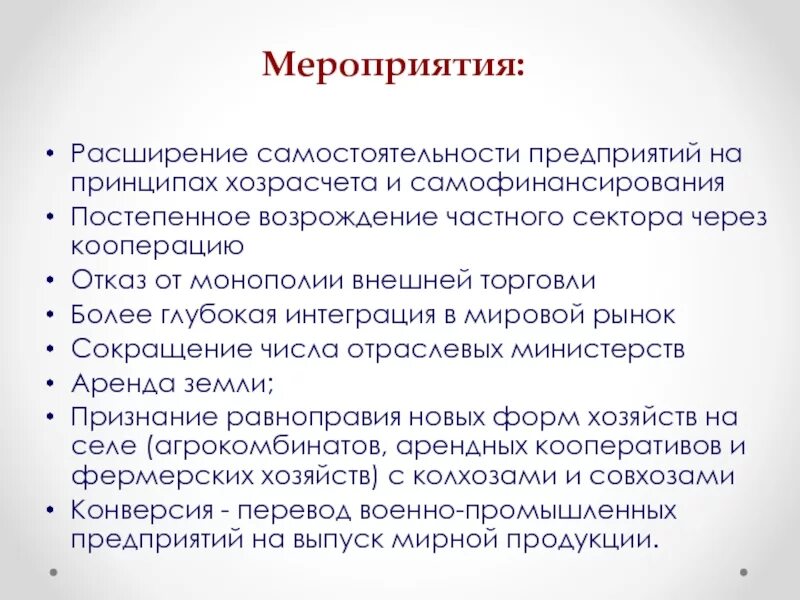 Мероприятия:

• Расширение самостоятельности предприятий на принципах хозрасчета и самофинансирования
• Постепенное возрождение частного сектора через кооперацию
• Отказ от монополии внешней торговли
• Более глубокая интеграция в мировой рынок
• Сокращение числа отраслевых министерств
• Аренда земли;
• Признание равноправия новых форм хозяйств на селе (агрокомбинатов, арендных кооперативов и фермерских хозяйств) с колхозами и совхозами
• Конверсия - перевод военно-промышленных предприятий на выпуск мирной продукции.